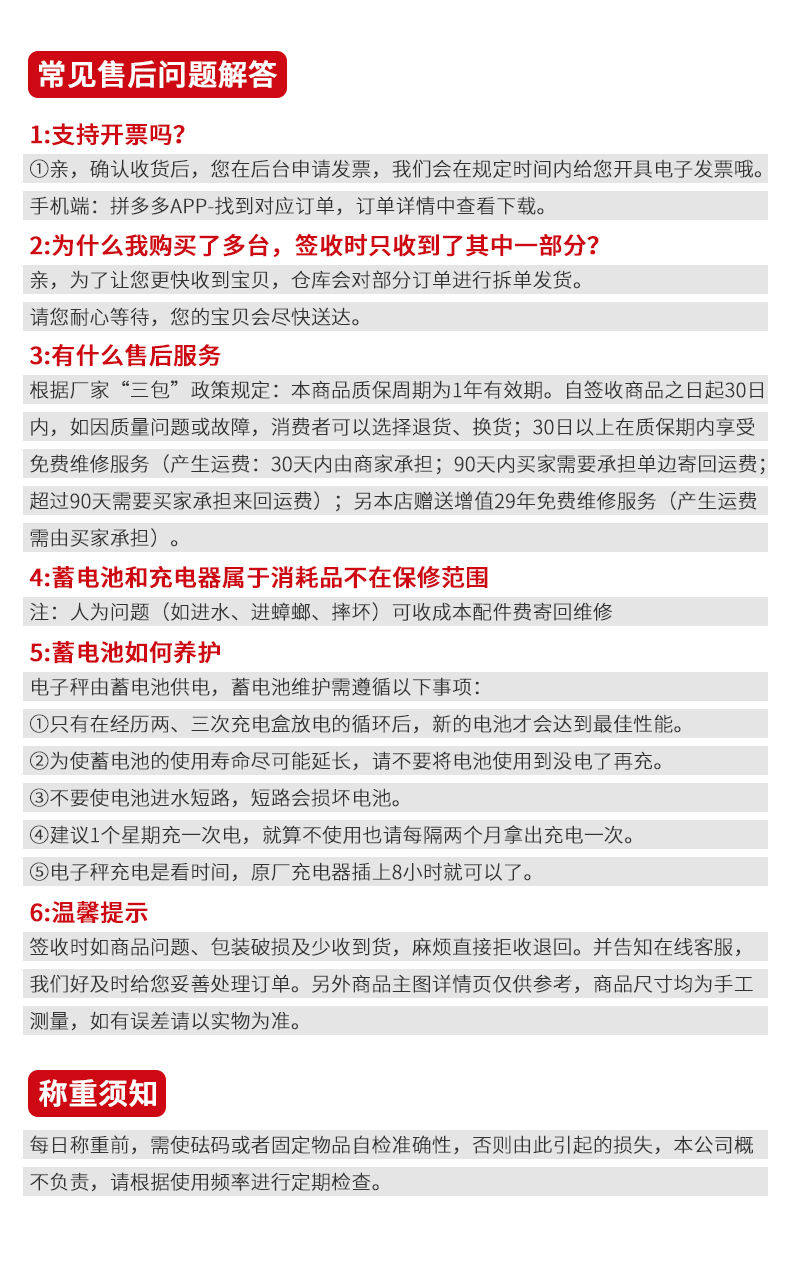 常见售后问题解答

1:支持开票吗?

①亲，确认收货后，您在后台申请发票，我们会在规定时间内给您开具电子发票哦。

手机端：拼多多APP-找到对应订单，订单详情中查看下载。

2:为什么我购买了多台，签收时只收到了其中一部分?

亲，为了让您更快收到宝贝，仓库会对部分订单进行拆单发货。

请您耐心等待，您的宝贝会尽快送达。

3:有什么售后服务

根据厂家“三包”政策规定：本商品质保周期为1年有效期。自签收商品之日起30日内，如因质量问题或故障，消费者可以选择退货、换货；30日以上在质保期内享受免费维修服务（产生运费：30天内由商家承担；90天内买家需要承担单边寄回运费；超过90天需要买家承担来回运费）；另本店赠送增值29年免费维修服务（产生运费需由买家承担）。

4:蓄电池和充电器属于消耗品不在保修范围

注：人为问题（如进水、进蟑螂、摔坏）可收成本配件费寄回维修

5:蓄电池如何养护

电子秤由蓄电池供电，蓄电池维护需遵循以下事项：

①只有在经历两、三次充电盒放电的循环后，新的电池才会达到最佳性能。

②为使蓄电池的使用寿命尽可能延长，请不要将电池使用到没电了再充。

③不要使电池进水短路，短路会损坏电池。

④建议1个星期充一次电，就算不使用也请每隔两个月拿出充电一次。

⑤电子秤充电是看时间，原厂充电器插上8小时就可以了。

6:温馨提示

签收时如商品问题、包装破损及少收到货，麻烦直接拒收退回。并告知在线客服，我们好及时给您妥善处理订单。另外商品主图详情页仅供参考，商品尺寸均为手工测量，如有误差请以实物为准。

称重须知

每日称重前，需使砝码或者固定物品自检准确性，否则由此引起的损失，本公司概不负责，请根据使用频率进行定期检查。